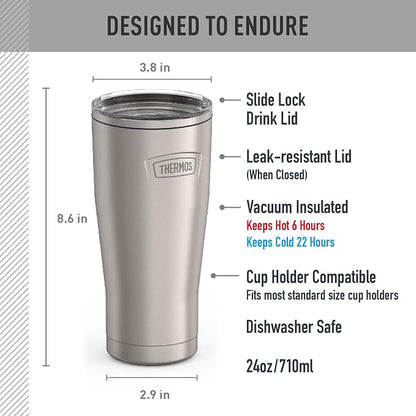 DESIGNED TO ENDURE

3.8 in

8.6 in

THERMOS

2.9 in

Slide Lock
Drink Lid

Leak-resistant Lid
(When Closed)

Vacuum Insulated
Keeps Hot 6 Hours
Keeps Cold 22 Hours

Cup Holder Compatible
Fits most standard size cup holders

Dishwasher Safe

24oz/710ml